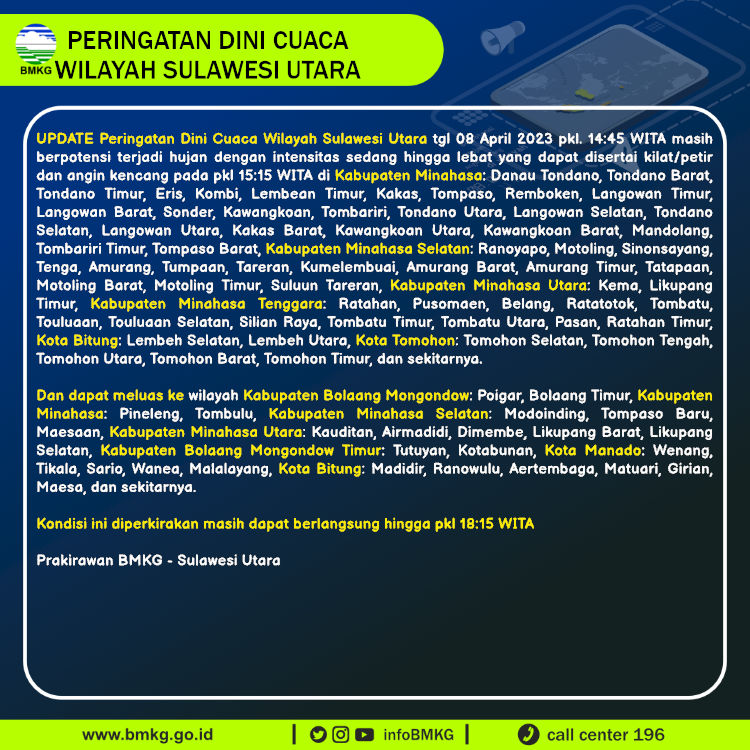 BMKG

PERINGATAN DINI CUACA
WILAYAH SULAWESI UTARA

UPDATE Peringatan Dini Cuaca Wilayah Sulawesi Utara tgl 08 April 2023 pkl. 14:45 WITA masih berpotensi terjadi hujan dengan intensitas sedang hingga lebat yang dapat disertai kilat/petir dan angin kencang pada pkl 15:15 WITA di Kabupaten Minahasa: Danau Tondano, Tondano Barat, Tondano Timur, Eris, Kombi, Lembean Timur, Kakas, Tompaso, Remboken, Langowan Timur, Langowan Barat, Sonder, Kawangkoan, Tombariri, Tondano Utara, Langowan Selatan, Tondano Selatan, Langowan Utara, Kakas Barat, Kawangkoan Utara, Kawangkoan Barat, Mandolang, Tombariri Timur, Tompaso Barat, Kabupaten Minahasa Selatan: Ranoyapo, Motoling, Sinonsayang, Tenga, Amurang, Tumpaan, Tareran, Kumelembuai, Amurang Barat, Amurang Timur, Tatapaan, Motoling Barat, Motoling Timur, Suluun Tareran, Kabupaten Minahasa Utara: Kema, Likupang Timur, Kabupaten Minahasa Tenggara: Ratahan, Pusomaen, Belang, Ratatotok, Tombatu, Touluaan, Touluaan Selatan, Silian Raya, Tombatu Timur, Tombatu Utara, Pasan, Ratahan Timur, Kota Bitung: Lembeh Selatan, Lembeh Utara, Kota Tomohon: Tomohon Selatan, Tomohon Tengah, Tomohon Utara, Tomohon Barat, Tomohon Timur, dan sekitarnya.

Dan dapat meluas ke wilayah Kabupaten Bolaang Mongondow: Poigar, Bolaang Timur, Kabupaten Minahasa: Pineleng, Tombulu, Kabupaten Minahasa Selatan: Modoinding, Tompaso Baru, Maesaan, Kabupaten Minahasa Utara: Kauditan, Airmadidi, Dimembe, Likupang Barat, Likupang Selatan, Kabupaten Bolaang Mongondow Timur: Tutuyan, Kotabunan, Kota Manado: Wenang, Tikala, Sario, Wanea, Malalayang, Kota Bitung: Madidir, Ranowulu, Aertembaga, Matuari, Girian, Maesa, dan sekitarnya.

Kondisi ini diperkirakan masih dapat berlangsung hingga pkl 18:15 WITA

Prakirawan BMKG - Sulawesi Utara

www.bmkg.go.id | infoBMKG | call center 196